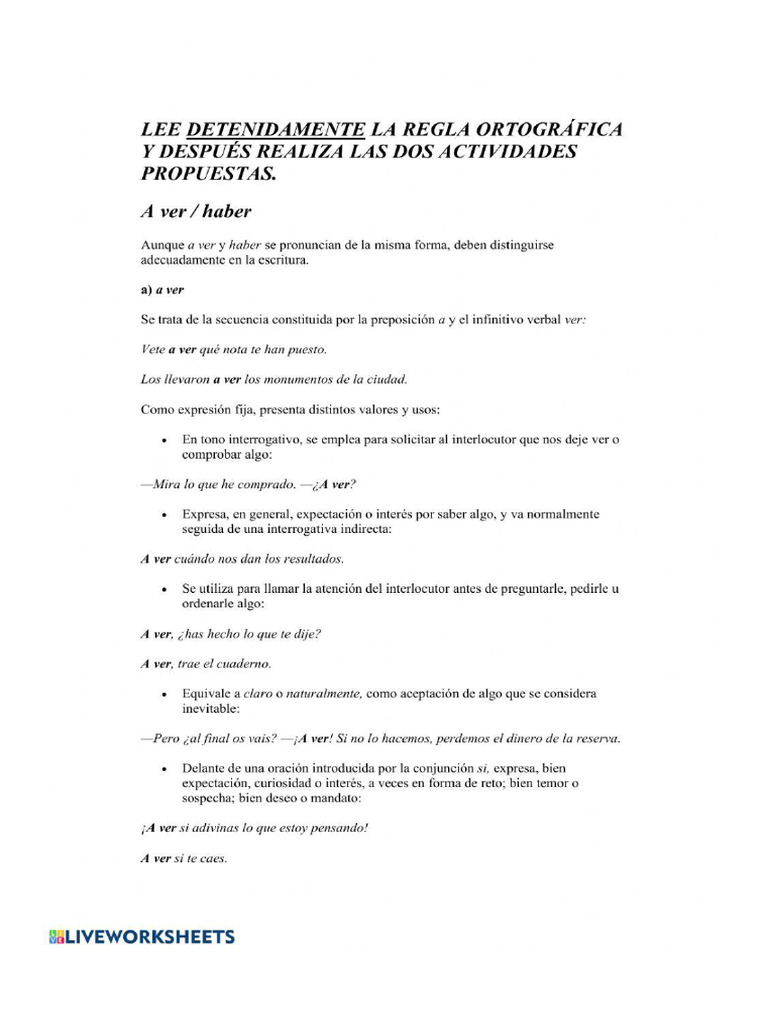 LEE DETENIDAMENTE LA REGLA ORTOGRÁFICA Y DESPUÉS REALIZA LAS DOS ACTIVIDADES PROPUESTAS.

A ver / haber

Aunque a ver y haber se pronuncian de la misma forma, deben distinguirse adecuadamente en la escritura.

a) a ver

Se trata de la secuencia constituida por la preposición a y el infinitivo verbal ver:

Vete a ver qué nota te han puesto.

Los llevaron a ver los monumentos de la ciudad.

Como expresión fija, presenta distintos valores y usos:

• En tono interrogativo, se emplea para solicitar al interlocutor que nos deje ver o comprobar algo:

—Mira lo que he comprado. —¿A ver?

• Expresa, en general, expectación o interés por saber algo, y va normalmente seguida de una interrogativa indirecta:

A ver cuándo nos dan los resultados.

• Se utiliza para llamar la atención del interlocutor antes de preguntarle, pedirle u ordenarle algo:

A ver, ¿has hecho lo que te dije?

A ver, trae el cuaderno.

• Equivale a claro o naturalmente, como aceptación de algo que se considera inevitable:

—Pero ¿al final os vais? —¡A ver! Si no lo hacemos, perdemos el dinero de la reserva.

• Delante de una oración introducida por la conjunción si, expresa, bien expectación, curiosidad o interés, a veces en forma de reto; bien temor o sospecha; bien deseo o mandato:

¡A ver si adivinas lo que estoy pensando!

A ver si te caes.

LIVEWORKSHEETS